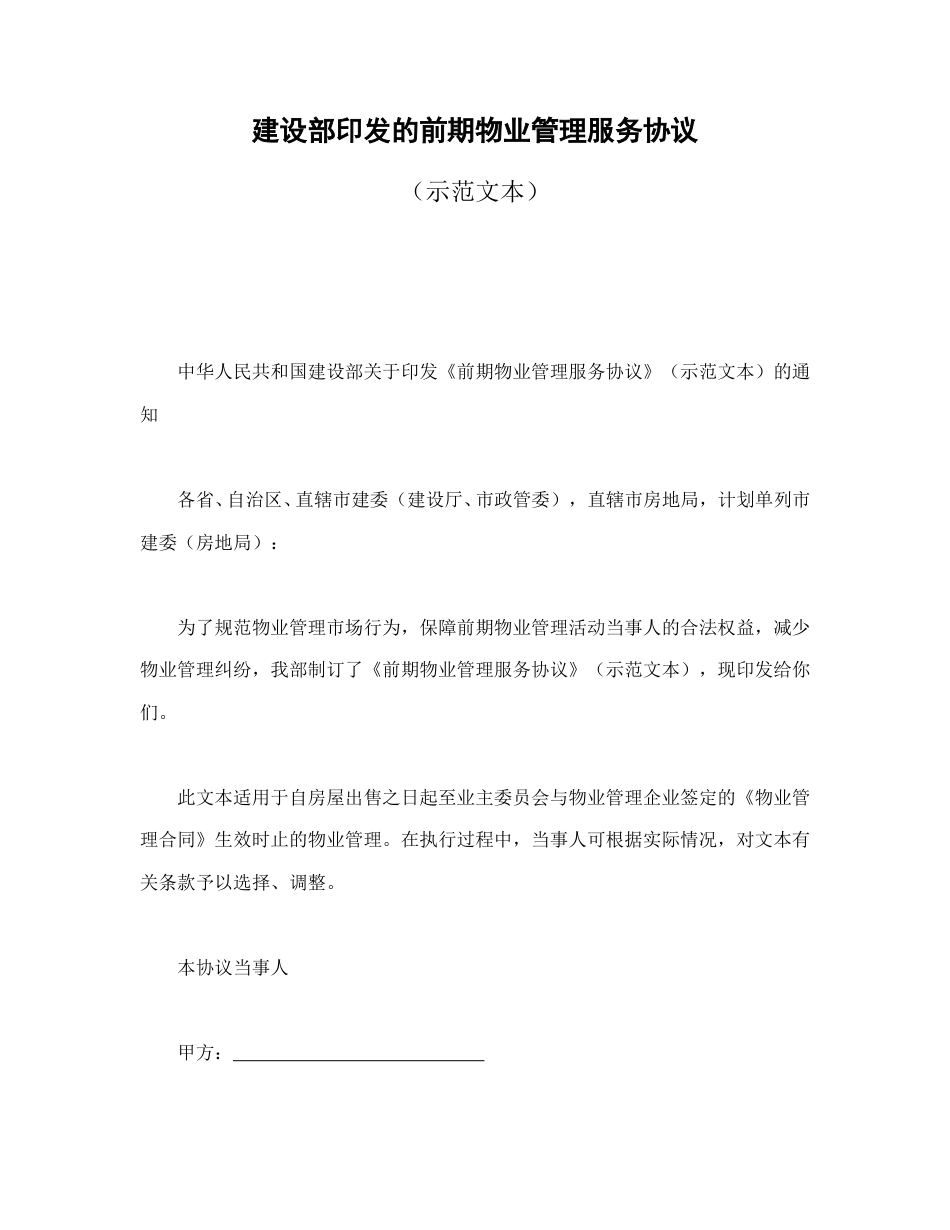 建设部印发的前期物业管理服务协议

（示范文本）

中华人民共和国建设部关于印发《前期物业管理服务协议》（示范文本）的通知

各省、自治区、直辖市建委（建设厅、市政管委），直辖市房地局，计划单列市建委（房地局）：

为了规范物业管理市场行为，保障前期物业管理活动当事人的合法权益，减少物业管理纠纷，我部制订了《前期物业管理服务协议》（示范文本），现印发给你们。

此文本适用于自房屋出售之日起至业主委员会与物业管理企业签定的《物业管理合同》生效时止的物业管理。在执行过程中，当事人可根据实际情况，对文本有关条款予以选择、调整。

本协议当事人

甲方：___________________________